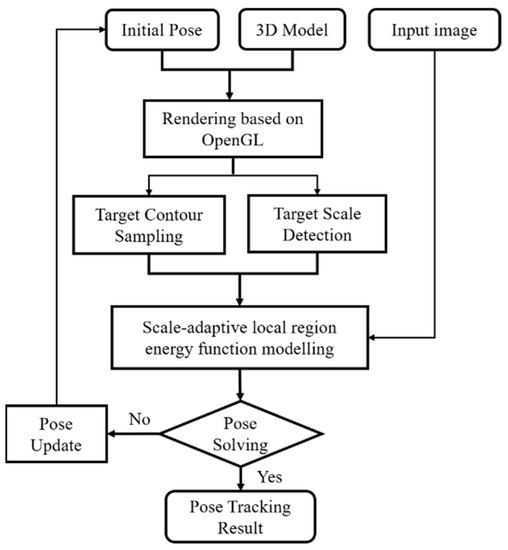 Initial Pose

3D Model

Input image

Rendering based on OpenGL

Target Contour Sampling

Target Scale Detection

Scale-adaptive local region energy function modelling

Pose Update

No

Pose Solving

Yes

Pose Tracking Result